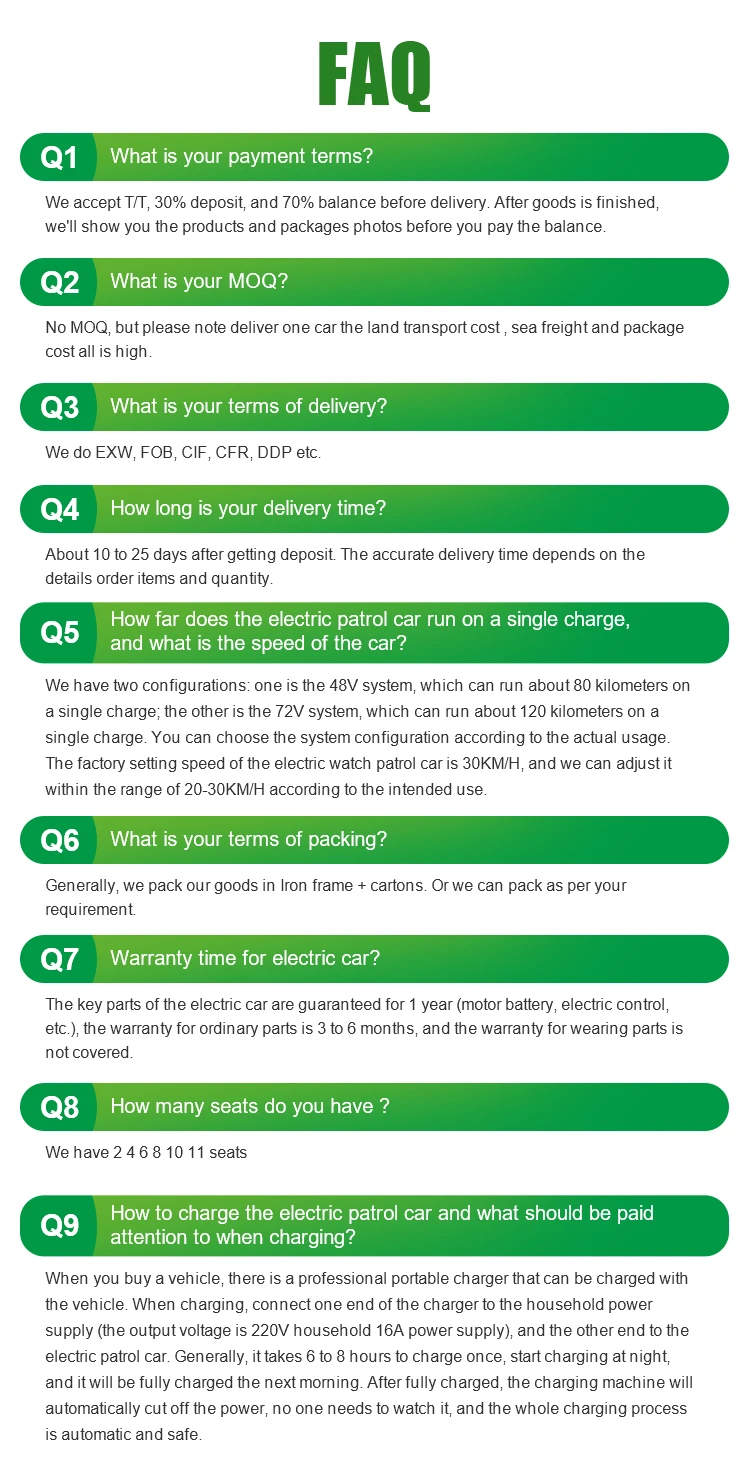 FAQ

Q1 What is your payment terms?

We accept T/T, 30% deposit, and 70% balance before delivery. After goods is finished, we'll show you the products and packages photos before you pay the balance.

Q2 What is your MOQ?

No MOQ, but please note deliver one car the land transport cost , sea freight and package cost all is high.

Q3 What is your terms of delivery?

We do EXW, FOB, CIF, CFR, DDP etc.

Q4 How long is your delivery time?

About 10 to 25 days after getting deposit. The accurate delivery time depends on the details order items and quantity.

Q5 How far does the electric patrol car run on a single charge, and what is the speed of the car?

We have two configurations: one is the 48V system, which can run about 80 kilometers on a single charge; the other is the 72V system, which can run about 120 kilometers on a single charge. You can choose the system configuration according to the actual usage. The factory setting speed of the electric watch patrol car is 30KM/H, and we can adjust it within the range of 20-30KM/H according to the intended use.

Q6 What is your terms of packing?

Generally, we pack our goods in Iron frame + cartons. Or we can pack as per your requirement.

Q7 Warranty time for electric car?

The key parts of the electric car are guaranteed for 1 year (motor battery, electric control, etc.), the warranty for ordinary parts is 3 to 6 months, and the warranty for wearing parts is not covered.

Q8 How many seats do you have ?

We have 2 4 6 8 10 11 seats

Q9 How to charge the electric patrol car and what should be paid attention to when charging?

When you buy a vehicle, there is a professional portable charger that can be charged with the vehicle. When charging, connect one end of the charger to the household power supply (the output voltage is 220V household 16A power supply), and the other end to the electric patrol car. Generally, it takes 6 to 8 hours to charge once, start charging at night, and it will be fully charged the next morning. After fully charged, the charging machine will automatically cut off the power, no one needs to watch it, and the whole charging process is automatic and safe.